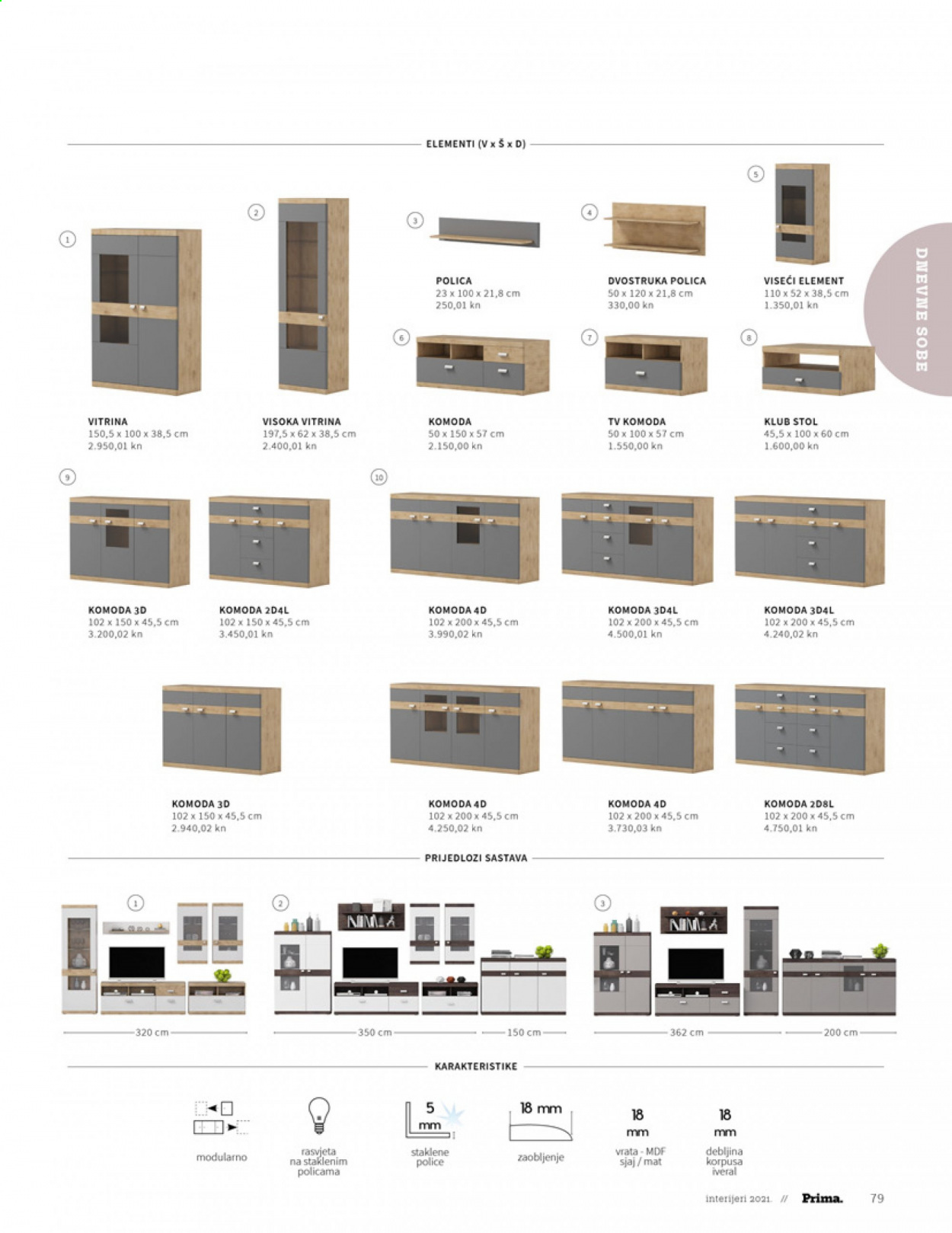 ELEMENTI (V x Š x D)

DNEVNE SOBE

1
VITRINA
150,5 x 100 x 38,5 cm
2.950,01 kn

2
VISOKA VITRINA
197,5 x 62 x 38,5 cm
2.400,01 kn

3
POLICA
23 x 100 x 21,8 cm
250,01 kn

4
DVOSTRUKA POLICA
50 x 120 x 21,8 cm
330,00 kn

5
VISEĆI ELEMENT
110 x 52 x 38,5 cm
1.350,01 kn

6
KOMODA
50 x 150 x 57 cm
2.150,00 kn

7
TV KOMODA
50 x 100 x 57 cm
1.550,00 kn

8
KLUB STOL
45,5 x 100 x 60 cm
1.600,00 kn

9
KOMODA 3D
102 x 150 x 45,5 cm
3.200,02 kn

KOMODA 2D4L
102 x 150 x 45,5 cm
3.450,01 kn

10
KOMODA 4D
102 x 200 x 45,5 cm
3.990,02 kn

KOMODA 3D4L
102 x 200 x 45,5 cm
4.500,01 kn

KOMODA 3D4L
102 x 200 x 45,5 cm
4.240,02 kn

KOMODA 3D
102 x 150 x 45,5 cm
2.940,02 kn

KOMODA 4D
102 x 200 x 45,5 cm
4.250,02 kn

KOMODA 4D
102 x 200 x 45,5 cm
3.730,03 kn

KOMODA 2D8L
102 x 200 x 45,5 cm
4.750,01 kn

PRIJEDLOZI SASTAVA

1
320 cm

2
350 cm
150 cm

3
362 cm
200 cm

KARAKTERISTIKE

modularno

rasvjeta na staklenim policama

5 mm
staklene police

18 mm
zaobljenje

18 mm
vrata - MDF sjaj / mat

18 mm
debljina korpusa iveral

interijeri 2021. // Prima. 79